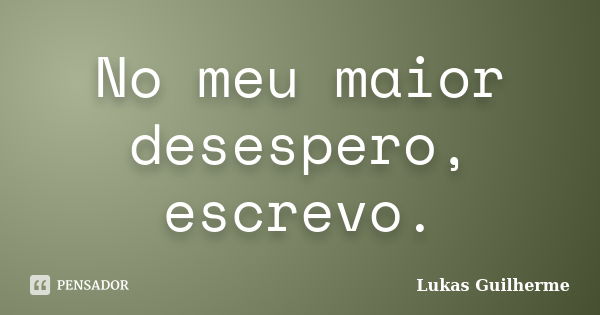 No meu maior desespero, escrevo.

PENSADOR

Lukas Guilherme